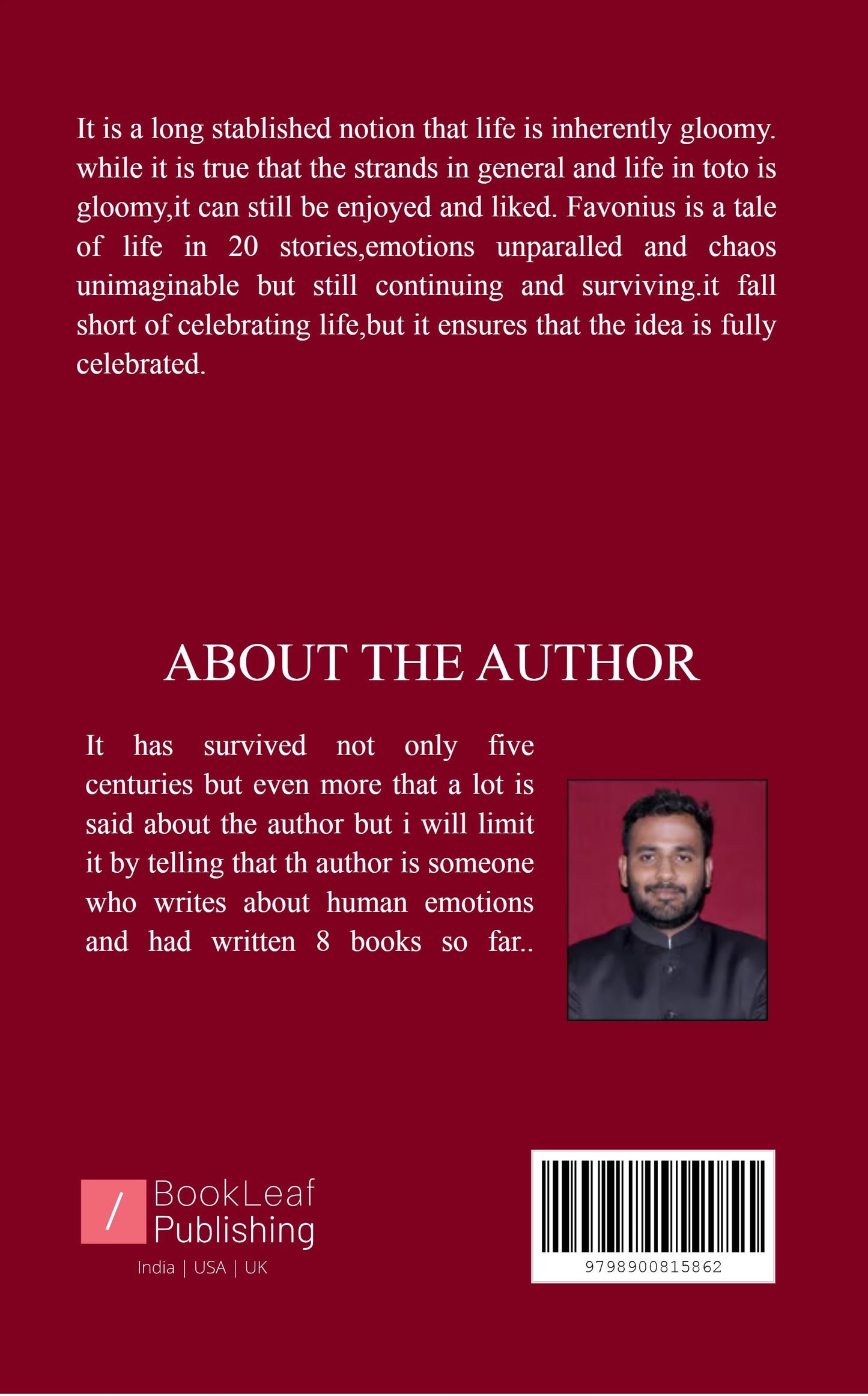 It is a long stablished notion that life is inherently gloomy. while it is true that the strands in general and life in toto is gloomy,it can still be enjoyed and liked. Favonius is a tale of life in 20 stories,emotions unparalled and chaos unimaginable but still continuing and surviving.it fall short of celebrating life,but it ensures that the idea is fully celebrated.

ABOUT THE AUTHOR

It has survived not only five centuries but even more that a lot is said about the author but i will limit it by telling that th author is someone who writes about human emotions and had written 8 books so far..

/ BookLeaf Publishing
India | USA | UK

9798900815862